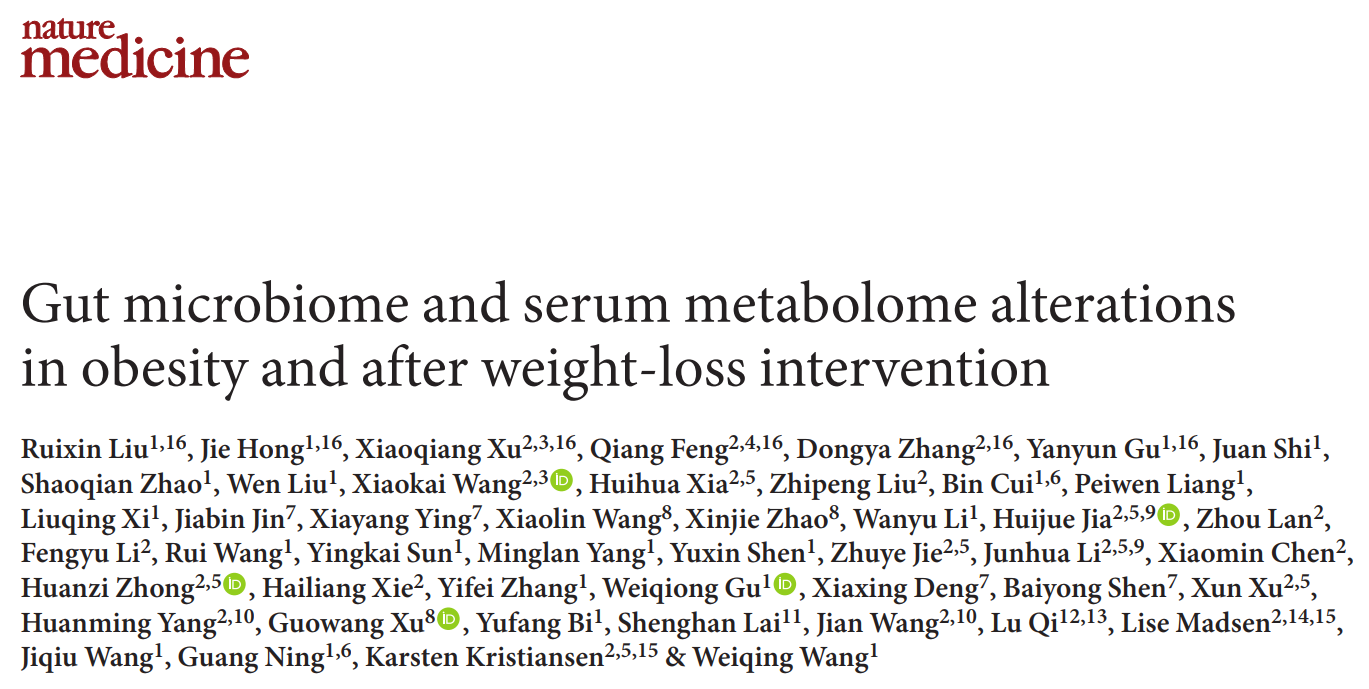 nature
medicine

Gut microbiome and serum metabolome alterations in obesity and after weight-loss intervention

Ruixin Liu$^{1,16}$, Jie Hong$^{1,16}$, Xiaoqiang Xu$^{2,3,16}$, Qiang Feng$^{2,4,16}$, Dongya Zhang$^{2,16}$, Yanyun Gu$^{1,16}$, Juan Shi$^{1}$, Shaoqian Zhao$^{1}$, Wen Liu$^{1}$, Xiaokai Wang$^{2,3}$, Huihua Xia$^{2,5}$, Zhipeng Liu$^{2}$, Bin Cui$^{1,6}$, Peiwen Liang$^{1}$, Liuqing Xi$^{1}$, Jiabin Jin$^{7}$, Xiayang Ying$^{7}$, Xiaolin Wang$^{8}$, Xinjie Zhao$^{8}$, Wanyu Li$^{1}$, Huijue Jia$^{2,5,9}$, Zhou Lan$^{2}$, Fengyu Li$^{2}$, Rui Wang$^{1}$, Yingkai Sun$^{1}$, Minglan Yang$^{1}$, Yuxin Shen$^{1}$, Zhuye Jie$^{2,5}$, Junhua Li$^{2,5,9}$, Xiaomin Chen$^{2}$, Huanzi Zhong$^{2,5}$, Hailiang Xie$^{2}$, Yifei Zhang$^{1}$, Weiqiong Gu$^{1}$, Xiaxing Deng$^{7}$, Baiyong Shen$^{7}$, Xun Xu$^{2,5}$, Huanming Yang$^{2,10}$, Guowang Xu$^{8}$, Yufang Bi$^{1}$, Shenghan Lai$^{11}$, Jian Wang$^{2,10}$, Lu Qi$^{12,13}$, Lise Madsen$^{2,14,15}$, Jiqiu Wang$^{1}$, Guang Ning$^{1,6}$, Karsten Kristiansen$^{2,5,15}$ & Weiqing Wang$^{1}$